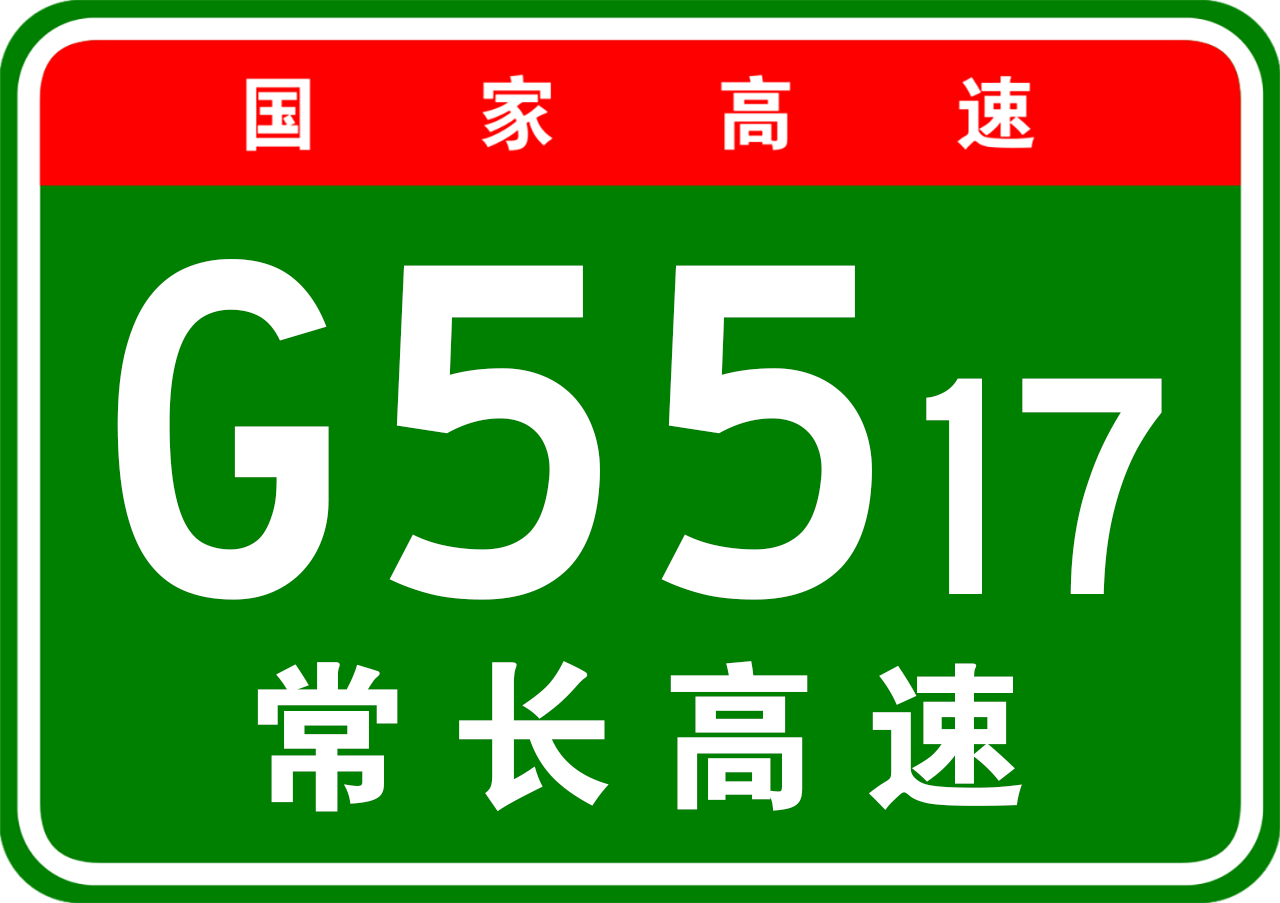 国家高速

G5517

常长高速